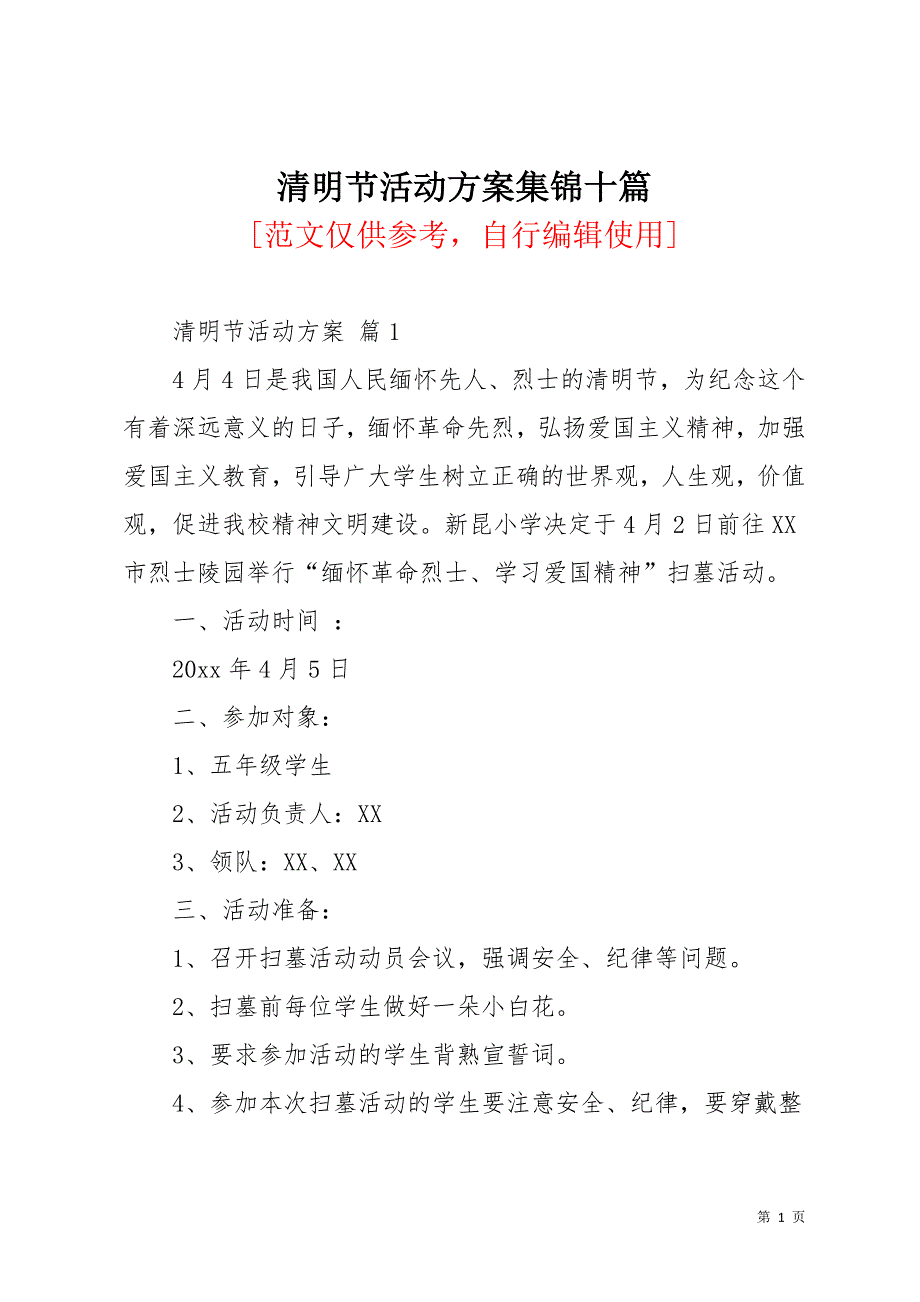 清明节活动方案集锦十篇

[范文仅供参考，自行编辑使用]

清明节活动方案 篇1

4月4日是我国人民缅怀先人、烈士的清明节，为纪念这个有着深远意义的日子，缅怀革命先烈，弘扬爱国主义精神，加强爱国主义教育，引导广大学生树立正确的世界观，人生观，价值观，促进我校精神文明建设。新昆小学决定于4月2日前往XX市烈士陵园举行“缅怀革命烈士、学习爱国精神”扫墓活动。

一、活动时间 ：

20xx年4月5日

二、参加对象：

1、五年级学生

2、活动负责人：XX

3、领队：XX、XX

三、活动准备：

1、召开扫墓活动动员会议，强调安全、纪律等问题。

2、扫墓前每位学生做好一朵小白花。

3、要求参加活动的学生背熟宣誓词。

4、参加本次扫墓活动的学生要注意安全、纪律，要穿戴整

第 1 页